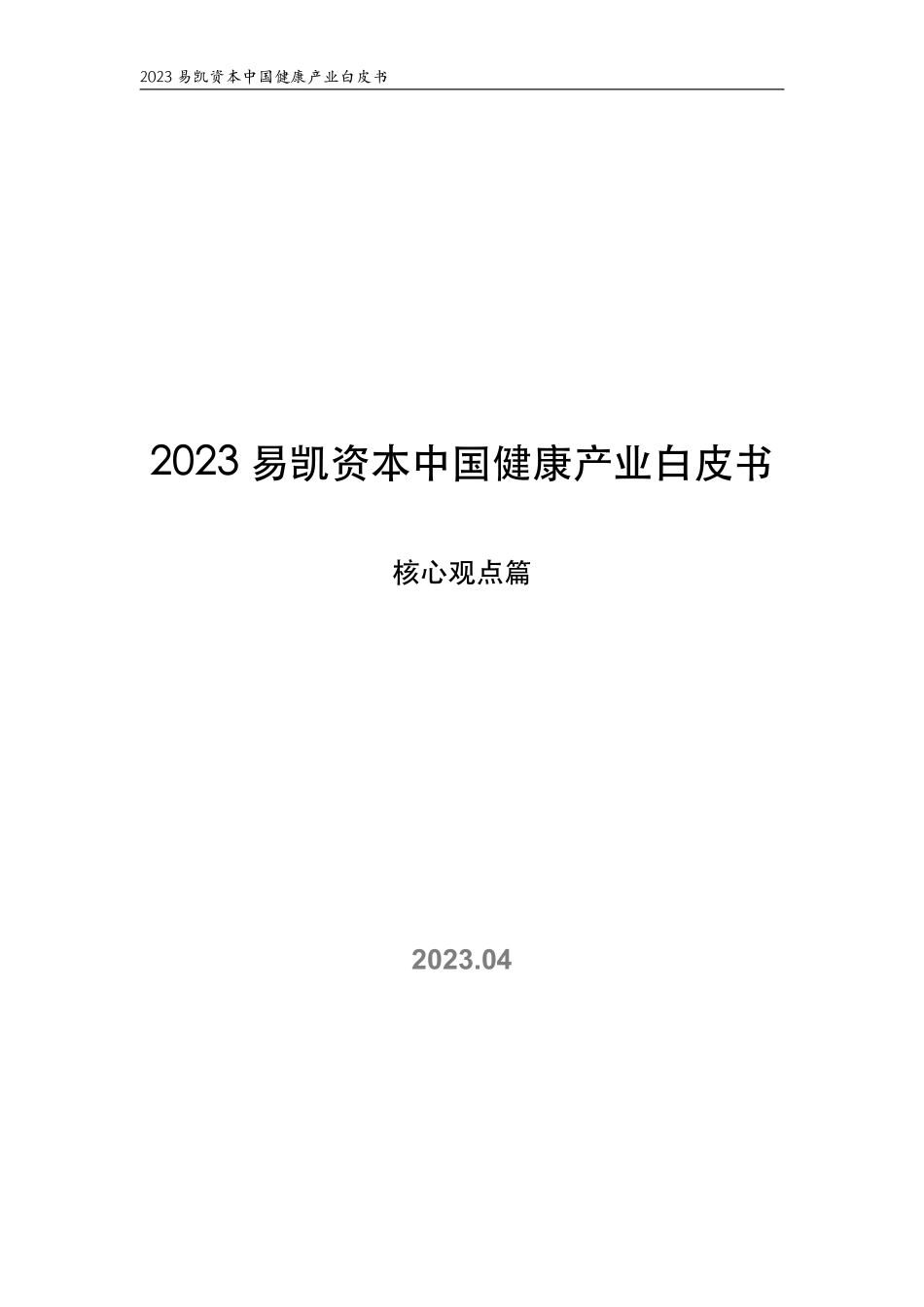 2023 易凯资本中国健康产业白皮书

2023 易凯资本中国健康产业白皮书

核心观点篇

2023.04